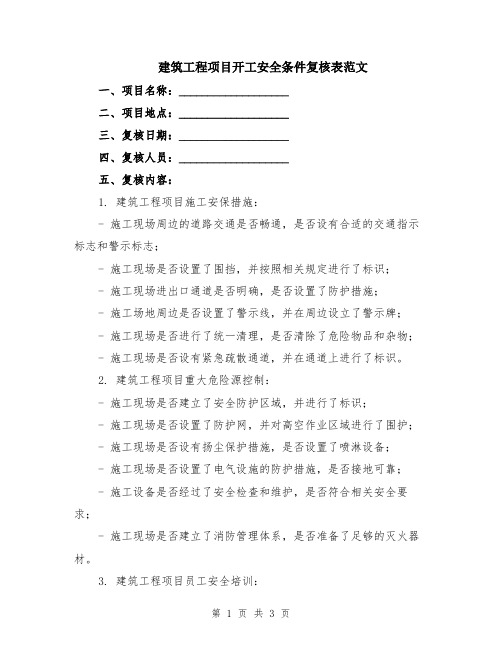 建筑工程项目开工安全条件复核表范文

一、项目名称：____________________

二、项目地点：____________________

三、复核日期：____________________

四、复核人员：____________________

五、复核内容：

1. 建筑工程项目施工安保措施：

- 施工现场周边的道路交通是否畅通，是否设有合适的交通指示标志和警示标志；

- 施工现场是否设置了围挡，并按照相关规定进行了标识；

- 施工现场进出口通道是否明确，是否设置了防护措施；

- 施工场地周边是否设置了警示线，并在周边设立了警示牌；

- 施工现场是否进行了统一清理，是否清除了危险物品和杂物；

- 施工现场是否设有紧急疏散通道，并在通道上进行了标识。

2. 建筑工程项目重大危险源控制：

- 施工现场是否建立了安全防护区域，并进行了标识；

- 施工现场是否设置了防护网，并对高空作业区域进行了围护；

- 施工现场是否设有扬尘保护措施，是否设置了喷淋设备；

- 施工现场是否设置了电气设施的防护措施，是否接地可靠；

- 施工设备是否经过了安全检查和维护，是否符合相关安全要求；

- 施工现场是否建立了消防管理体系，是否准备了足够的灭火器材。

3. 建筑工程项目员工安全培训：

第 1 页 共 3 页